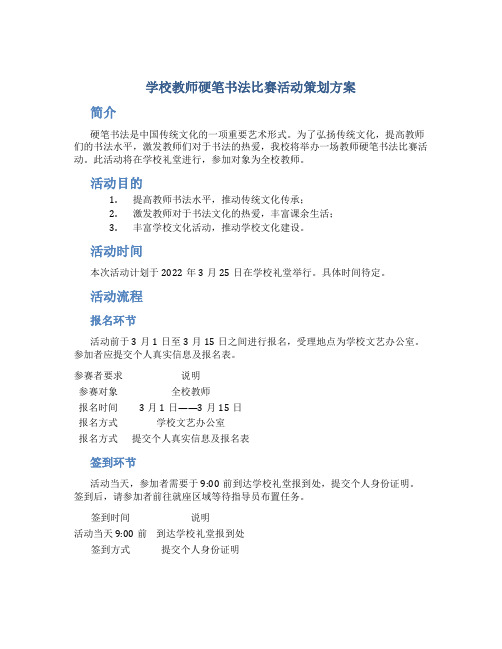 学校教师硬笔书法比赛活动策划方案

简介

硬笔书法是中国传统文化的一项重要艺术形式。为了弘扬传统文化，提高教师们的书法水平，激发教师们对于书法的热爱，我校将举办一场教师硬笔书法比赛活动。此活动将在学校礼堂进行，参加对象为全校教师。

活动目的

1. 提高教师书法水平，推动传统文化传承；
2. 激发教师对于书法文化的热爱，丰富课余生活；
3. 丰富学校文化活动，推动学校文化建设。

活动时间

本次活动计划于 2022 年 3 月 25 日在学校礼堂举行。具体时间待定。

活动流程

报名环节

活动前于 3 月 1 日至 3 月 15 日之间进行报名，受理地点为学校文艺办公室。参加者应提交个人真实信息及报名表。

| 参赛者要求 | 说明 |
|---|---|
| 参赛对象 | 全校教师 |
| 报名时间 | 3 月 1 日——3 月 15 日 |
| 报名方式 | 学校文艺办公室 |
| 报名方式 | 提交个人真实信息及报名表 |

签到环节

活动当天，参加者需要于 9:00 前到达学校礼堂报到处，提交个人身份证明。签到后，请参加者前往就座区域等待指导员布置任务。

| 签到时间 | 说明 |
|---|---|
| 活动当天 9:00 前 | 到达学校礼堂报到处 |
| 签到方式 | 提交个人身份证明 |